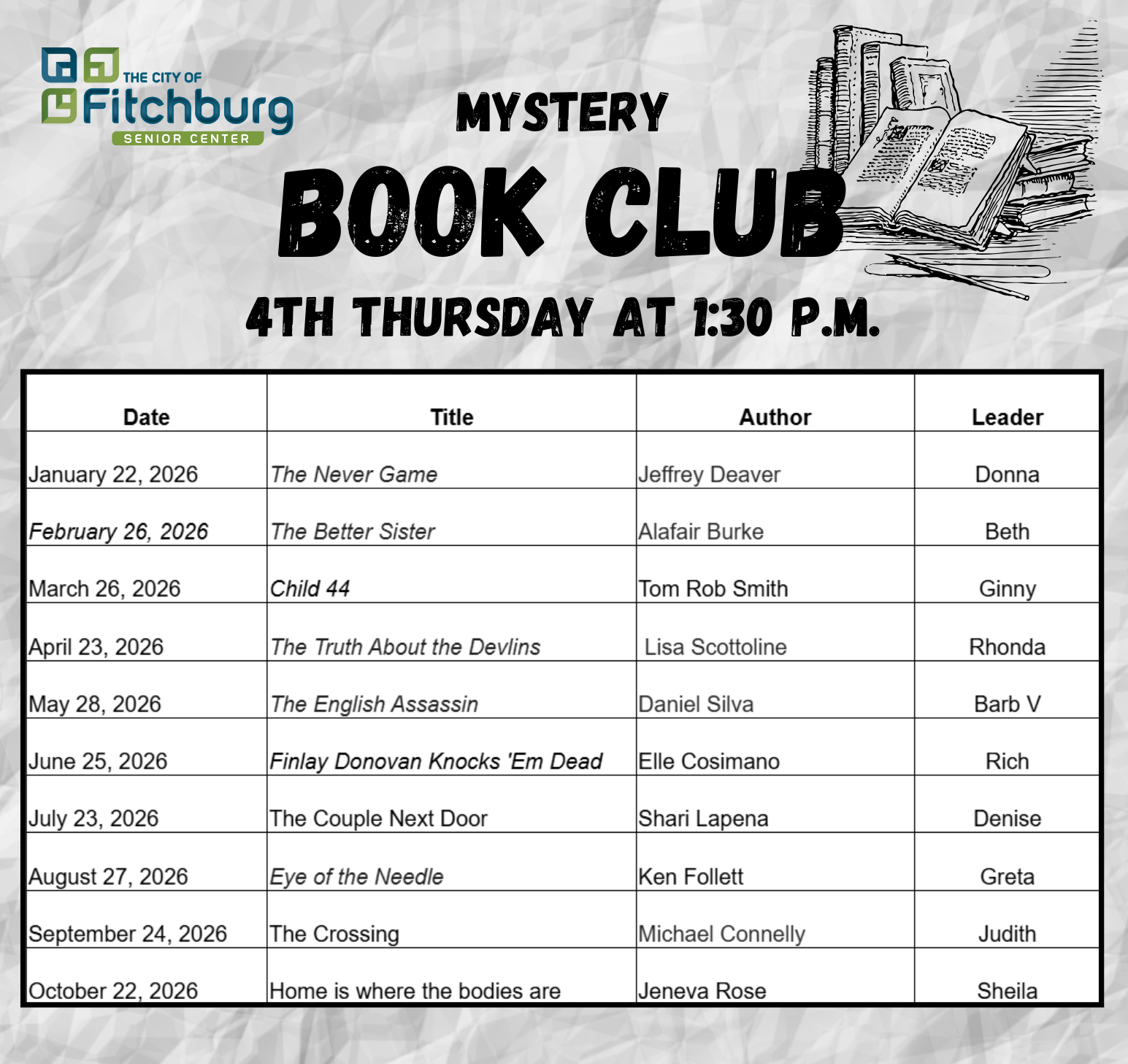 THE CITY OF Fitchburg SENIOR CENTER

MYSTERY
BOOK CLUB
4TH THURSDAY AT 1:30 P.M.

| Date | Title | Author | Leader |
|---|---|---|---|
| January 22, 2026 | The Never Game | Jeffrey Deaver | Donna |
| February 26, 2026 | The Better Sister | Alafair Burke | Beth |
| March 26, 2026 | Child 44 | Tom Rob Smith | Ginny |
| April 23, 2026 | The Truth About the Devlins | Lisa Scottoline | Rhonda |
| May 28, 2026 | The English Assassin | Daniel Silva | Barb V |
| June 25, 2026 | Finlay Donovan Knocks 'Em Dead | Elle Cosimano | Rich |
| July 23, 2026 | The Couple Next Door | Shari Lapena | Denise |
| August 27, 2026 | Eye of the Needle | Ken Follett | Greta |
| September 24, 2026 | The Crossing | Michael Connelly | Judith |
| October 22, 2026 | Home is where the bodies are | Jeneva Rose | Sheila |